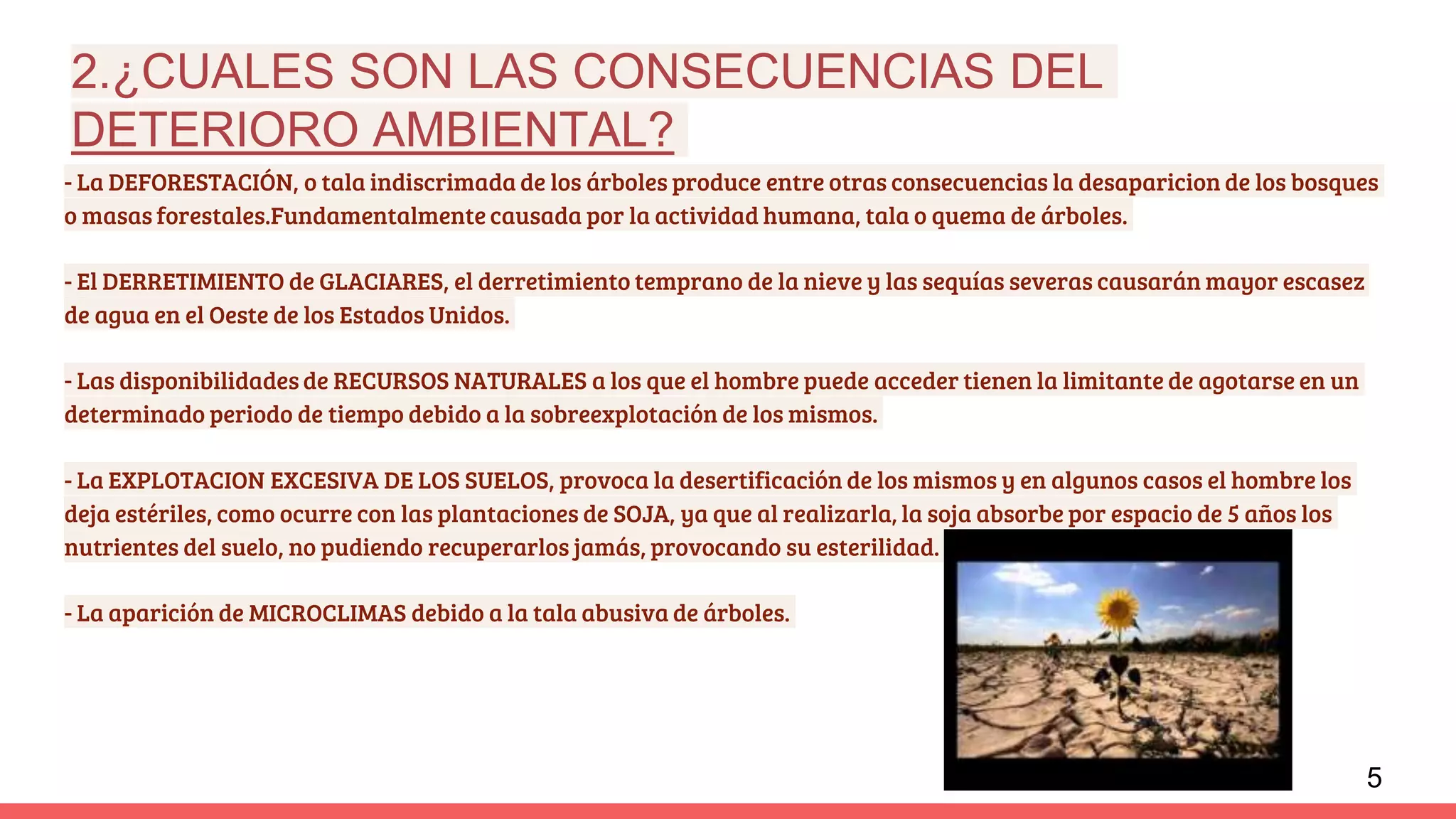 2.¿CUALES SON LAS CONSECUENCIAS DEL DETERIORO AMBIENTAL?

- La DEFORESTACIÓN, o tala indiscrimada de los árboles produce entre otras consecuencias la desaparicion de los bosques o masas forestales.Fundamentalmente causada por la actividad humana, tala o quema de árboles.

- El DERRETIMIENTO de GLACIARES, el derretimiento temprano de la nieve y las sequías severas causarán mayor escasez de agua en el Oeste de los Estados Unidos.

- Las disponibilidades de RECURSOS NATURALES a los que el hombre puede acceder tienen la limitante de agotarse en un determinado periodo de tiempo debido a la sobreexplotación de los mismos.

- La EXPLOTACION EXCESIVA DE LOS SUELOS, provoca la desertificación de los mismos y en algunos casos el hombre los deja estériles, como ocurre con las plantaciones de SOJA, ya que al realizarla, la soja absorbe por espacio de 5 años los nutrientes del suelo, no pudiendo recuperarlos jamás, provocando su esterilidad.

- La aparición de MICROCLIMAS debido a la tala abusiva de árboles.

5